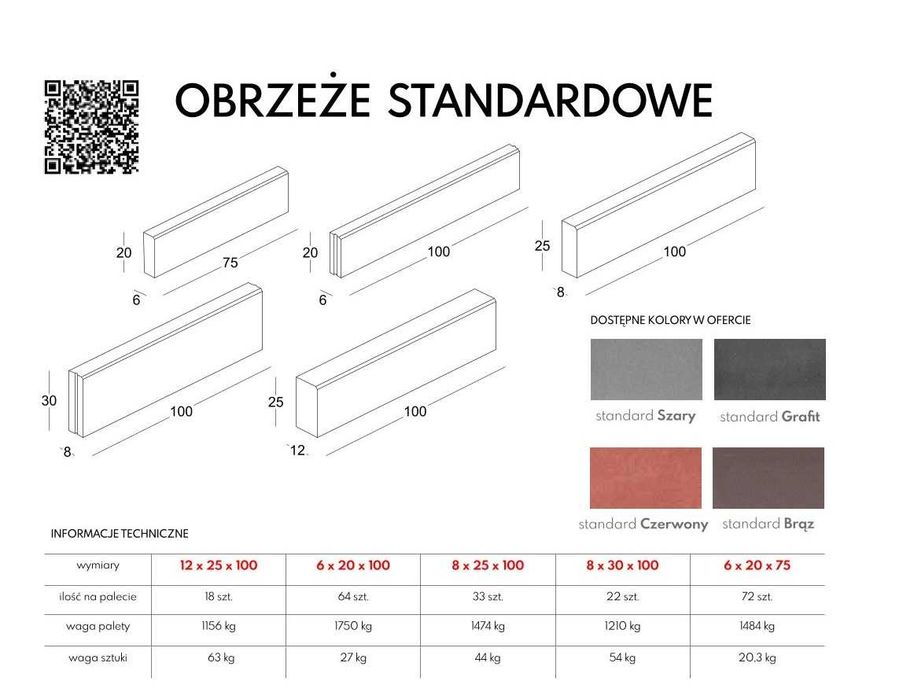 OBRZEŻE STANDARDOWE

20
75
6

20
100
6

25
100
8

30
100
8

25
100
12

DOSTĘPNE KOLORY W OFERCIE

standard Szary
standard Grafit
standard Czerwony
standard Brąz

INFORMACJE TECHNICZNE

| wymiary | 12 x 25 x 100 | 6 x 20 x 100 | 8 x 25 x 100 | 8 x 30 x 100 | 6 x 20 x 75 |
|---|---|---|---|---|---|
| ilość na palecie | 18 szt. | 64 szt. | 33 szt. | 22 szt. | 72 szt. |
| waga palety | 1156 kg | 1750 kg | 1474 kg | 1210 kg | 1484 kg |
| waga sztuki | 63 kg | 27 kg | 44 kg | 54 kg | 20,3 kg |